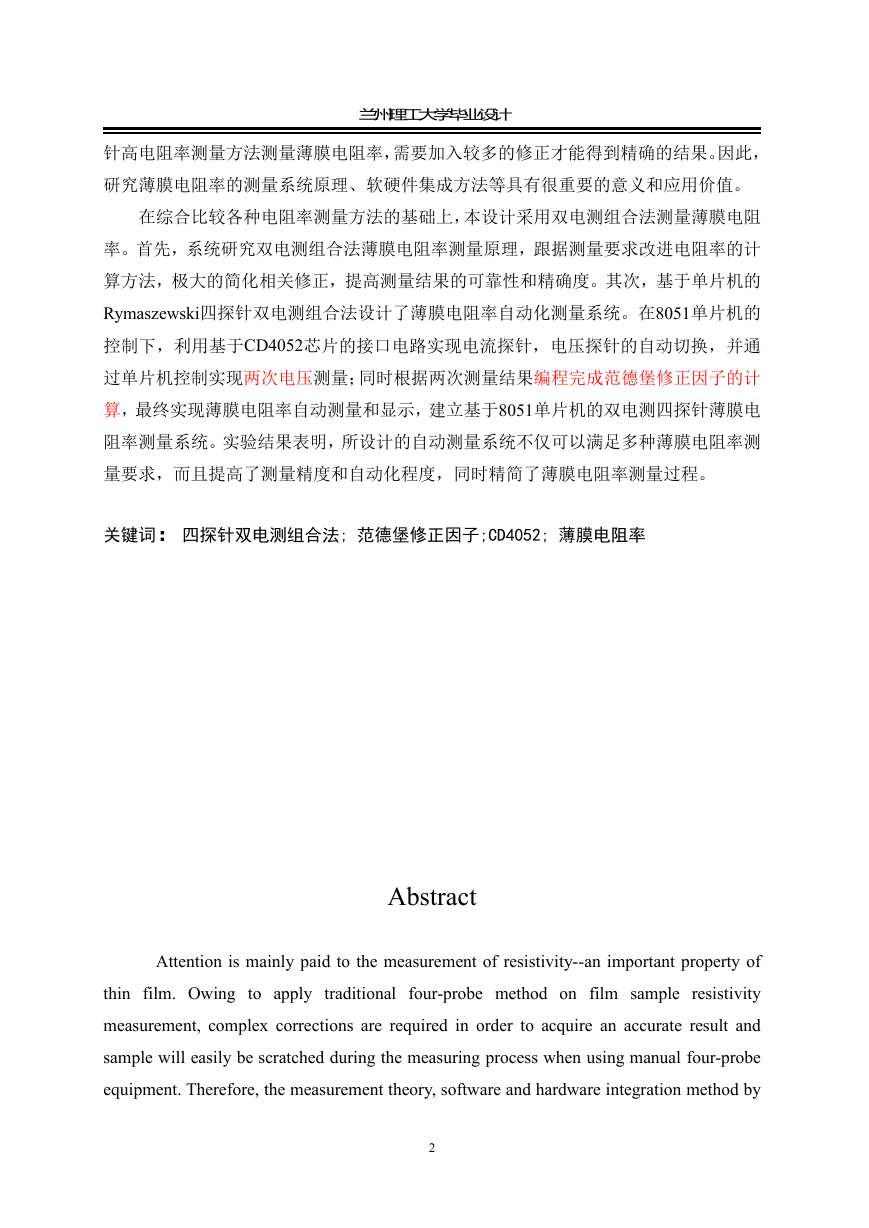 兰州理工大学毕业设计

针高电阻率测量方法测量薄膜电阻率，需要加入较多的修正才能得到精确的结果。因此，研究薄膜电阻率的测量系统原理、软硬件集成方法等具有很重要的意义和应用价值。

在综合比较各种电阻率测量方法的基础上，本设计采用双电测组合法测量薄膜电阻率。首先，系统研究双电测组合法薄膜电阻率测量原理，跟据测量要求改进电阻率的计算方法，极大的简化相关修正，提高测量结果的可靠性和精确度。其次，基于单片机的Rymaszewski四探针双电测组合法设计了薄膜电阻率自动化测量系统。在8051单片机的控制下，利用基于CD4052芯片的接口电路实现电流探针，电压探针的自动切换，并通过单片机控制实现两次电压测量；同时根据两次测量结果编程完成范德堡修正因子的计算，最终实现薄膜电阻率自动测量和显示，建立基于8051单片机的双电测四探针薄膜电阻率测量系统。实验结果表明，所设计的自动测量系统不仅可以满足多种薄膜电阻率测量要求，而且提高了测量精度和自动化程度，同时精简了薄膜电阻率测量过程。

关键词： 四探针双电测组合法; 范德堡修正因子;CD4052; 薄膜电阻率

Abstract

Attention is mainly paid to the measurement of resistivity--an important property of thin film. Owing to apply traditional four-probe method on film sample resistivity measurement, complex corrections are required in order to acquire an accurate result and sample will easily be scratched during the measuring process when using manual four-probe equipment. Therefore, the measurement theory, software and hardware integration method by

2